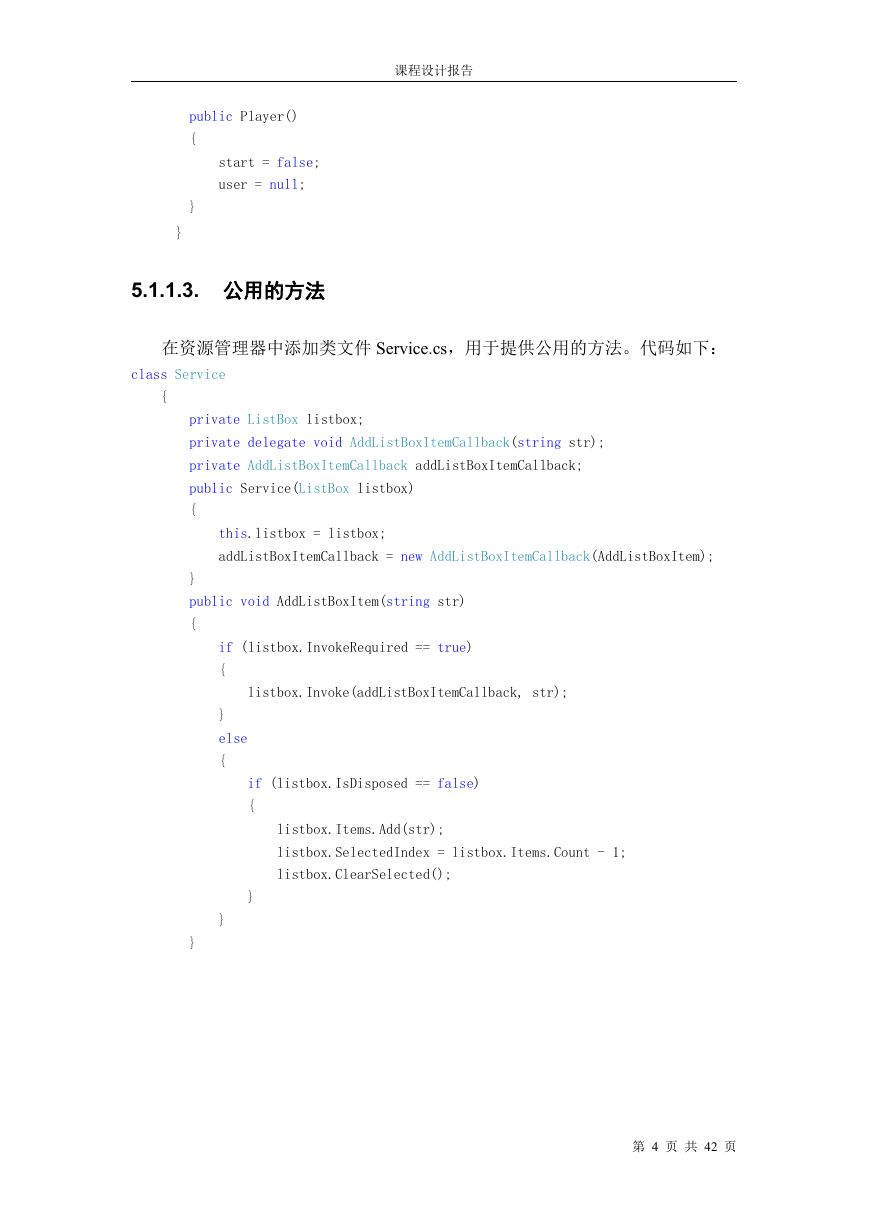 课程设计报告

public Player()
{
start = false;
user = null;
}
}

5.1.1.3. 公用的方法

在资源管理器中添加类文件 Service.cs，用于提供公用的方法。代码如下：

class Service
{
private ListBox listbox;
private delegate void AddListBoxItemCallback(string str);
private AddListBoxItemCallback addListBoxItemCallback;
public Service(ListBox listbox)
{
this.listbox = listbox;
addListBoxItemCallback = new AddListBoxItemCallback(AddListBoxItem);
}
public void AddListBoxItem(string str)
{
if (listbox.InvokeRequired == true)
{
listbox.Invoke(addListBoxItemCallback, str);
}
else
{
if (listbox.IsDisposed == false)
{
listbox.Items.Add(str);
listbox.SelectedIndex = listbox.Items.Count - 1;
listbox.ClearSelected();
}
}
}

第 4 页 共 42 页